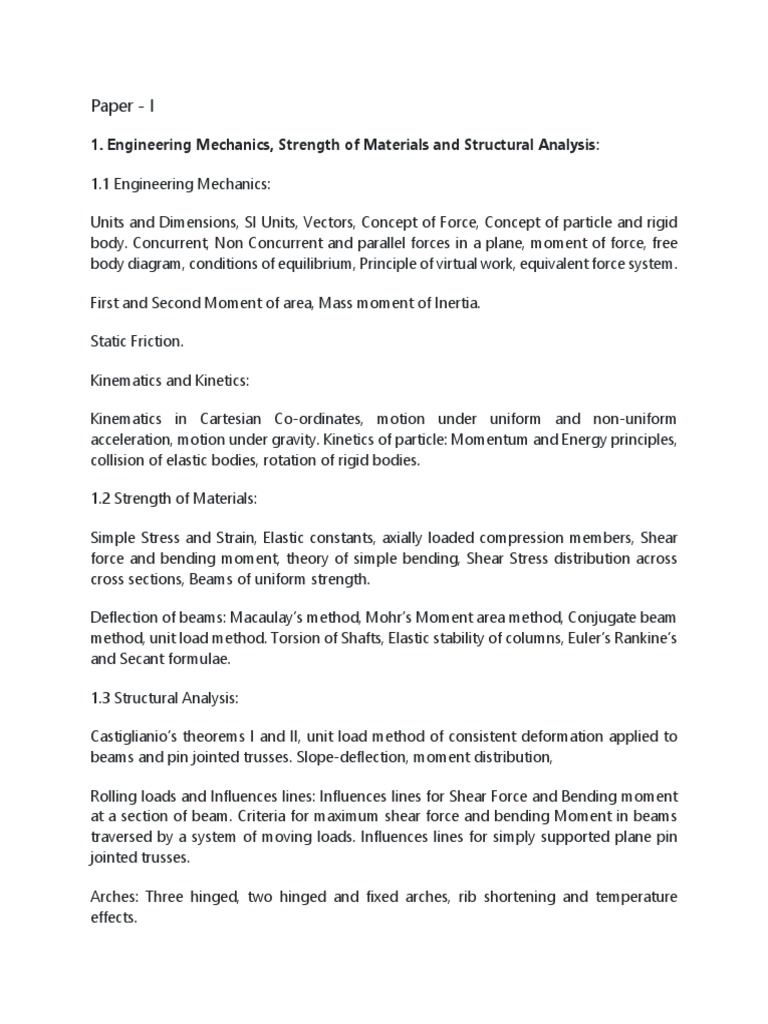 Paper - I

1. Engineering Mechanics, Strength of Materials and Structural Analysis:

1.1 Engineering Mechanics:

Units and Dimensions, SI Units, Vectors, Concept of Force, Concept of particle and rigid body. Concurrent, Non Concurrent and parallel forces in a plane, moment of force, free body diagram, conditions of equilibrium, Principle of virtual work, equivalent force system.

First and Second Moment of area, Mass moment of Inertia.

Static Friction.

Kinematics and Kinetics:

Kinematics in Cartesian Co-ordinates, motion under uniform and non-uniform acceleration, motion under gravity. Kinetics of particle: Momentum and Energy principles, collision of elastic bodies, rotation of rigid bodies.

1.2 Strength of Materials:

Simple Stress and Strain, Elastic constants, axially loaded compression members, Shear force and bending moment, theory of simple bending, Shear Stress distribution across cross sections, Beams of uniform strength.

Deflection of beams: Macaulay's method, Mohr's Moment area method, Conjugate beam method, unit load method. Torsion of Shafts, Elastic stability of columns, Euler's Rankine's and Secant formulae.

1.3 Structural Analysis:

Castiglianio's theorems I and II, unit load method of consistent deformation applied to beams and pin jointed trusses. Slope-deflection, moment distribution,

Rolling loads and Influences lines: Influences lines for Shear Force and Bending moment at a section of beam. Criteria for maximum shear force and bending Moment in beams traversed by a system of moving loads. Influences lines for simply supported plane pin jointed trusses.

Arches: Three hinged, two hinged and fixed arches, rib shortening and temperature effects.